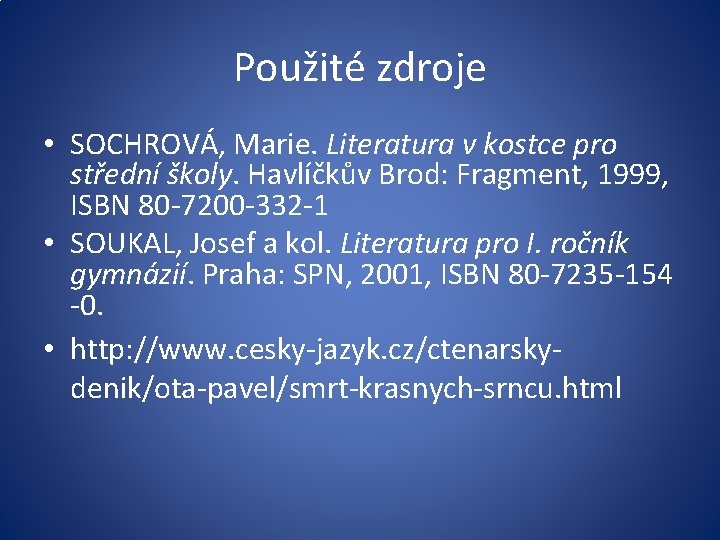 Použité zdroje

• SOCHROVÁ, Marie. Literatura v kostce pro střední školy. Havlíčkův Brod: Fragment, 1999, ISBN 80-7200-332-1

• SOUKAL, Josef a kol. Literatura pro I. ročník gymnázií. Praha: SPN, 2001, ISBN 80-7235-154-0.

• http://www.cesky-jazyk.cz/ctenarsky-denik/ota-pavel/smrt-krasnych-srncu.html